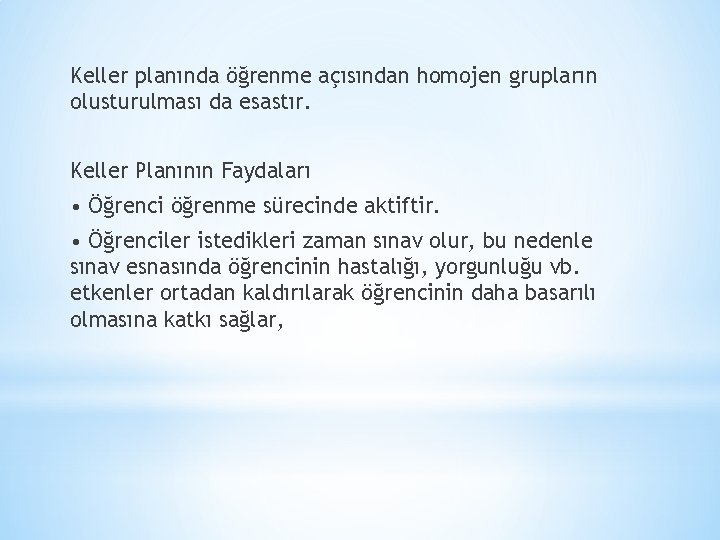 Keller planında öğrenme açısından homojen grupların olusturulması da esastır.

Keller Planının Faydaları

• Öğrenci öğrenme sürecinde aktiftir.

• Öğrenciler istedikleri zaman sınav olur, bu nedenle sınav esnasında öğrencinin hastalığı, yorgunluğu vb. etkenler ortadan kaldırılarak öğrencinin daha basarılı olmasına katkı sağlar,